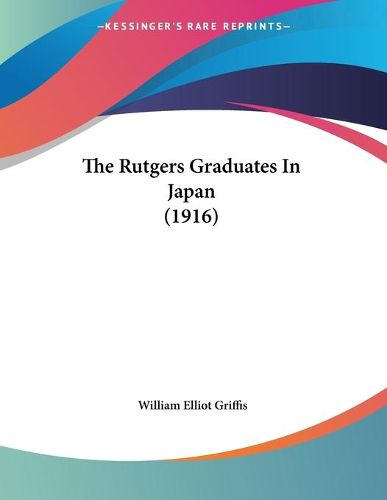 —KESSINGER'S RARE REPRINTS—

The Rutgers Graduates In Japan (1916)

William Elliot Griffis